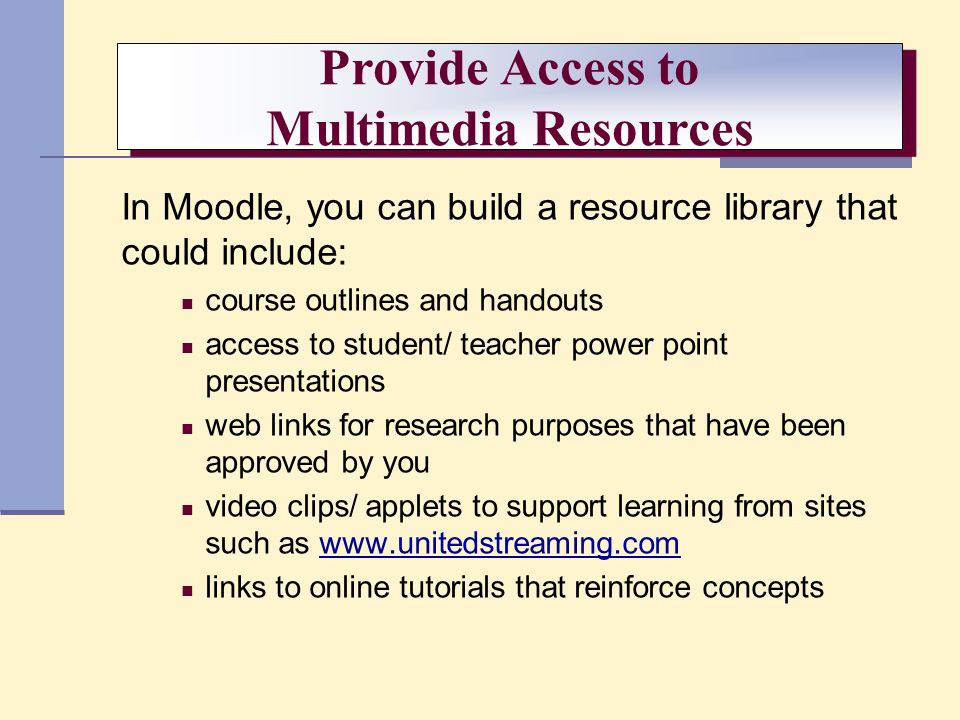 Provide Access to Multimedia Resources

In Moodle, you can build a resource library that could include:

- course outlines and handouts
- access to student/ teacher power point presentations
- web links for research purposes that have been approved by you
- video clips/ applets to support learning from sites such as www.unitedstreaming.com
- links to online tutorials that reinforce concepts